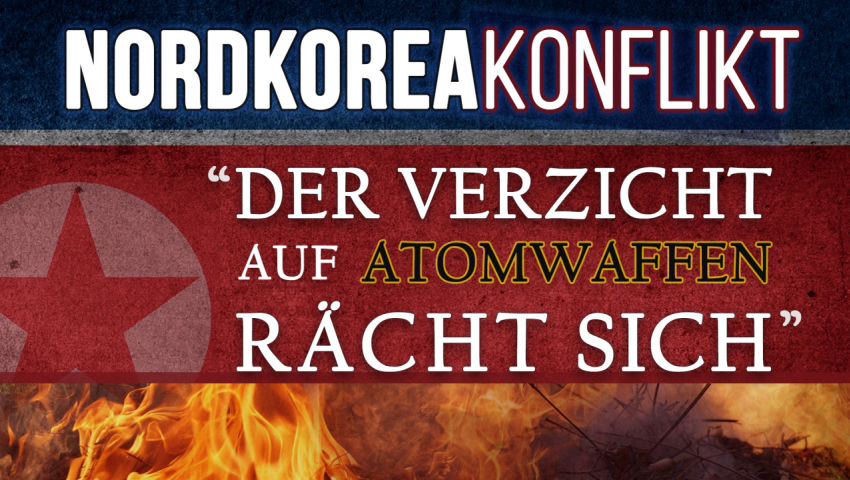 NORDKOREAKONFLIKT

“DER VERZICHT AUF ATOMWAFFEN RÄCHT SICH”